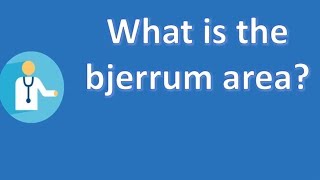 What is the bjerrum area?